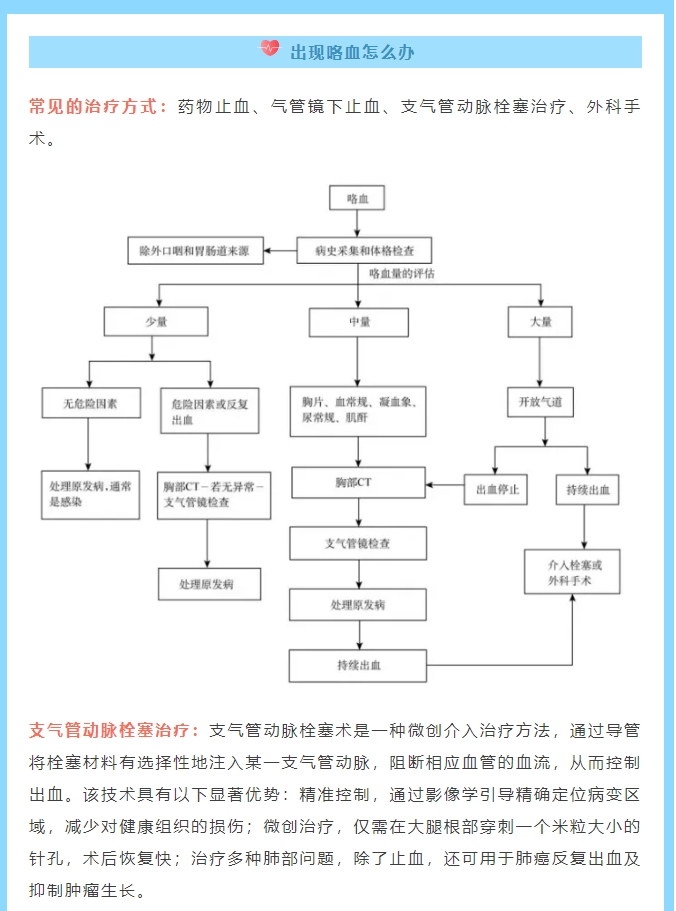 出现咯血怎么办

常见的治疗方式：药物止血、气管镜下止血、支气管动脉栓塞治疗、外科手术。

咯血

除外口咽和胃肠道来源

病史采集和体格检查

咯血量的评估

少量

中量

大量

无危险因素

危险因素或反复出血

胸片、血常规、凝血象、尿常规、肌酐

开放气道

处理原发病，通常是感染

胸部CT－若无异常－支气管镜检查

胸部CT

出血停止

持续出血

支气管镜检查

介入栓塞或外科手术

处理原发病

处理原发病

持续出血

支气管动脉栓塞治疗：支气管动脉栓塞术是一种微创介入治疗方法，通过导管将栓塞材料有选择性地注入某一支气管动脉，阻断相应血管的血流，从而控制出血。该技术具有以下显著优势：精准控制，通过影像学引导精确定位病变区域，减少对健康组织的损伤；微创治疗，仅需在大腿根部穿刺一个米粒大小的针孔，术后恢复快；治疗多种肺部问题，除了止血，还可用于肺癌反复出血及抑制肿瘤生长。